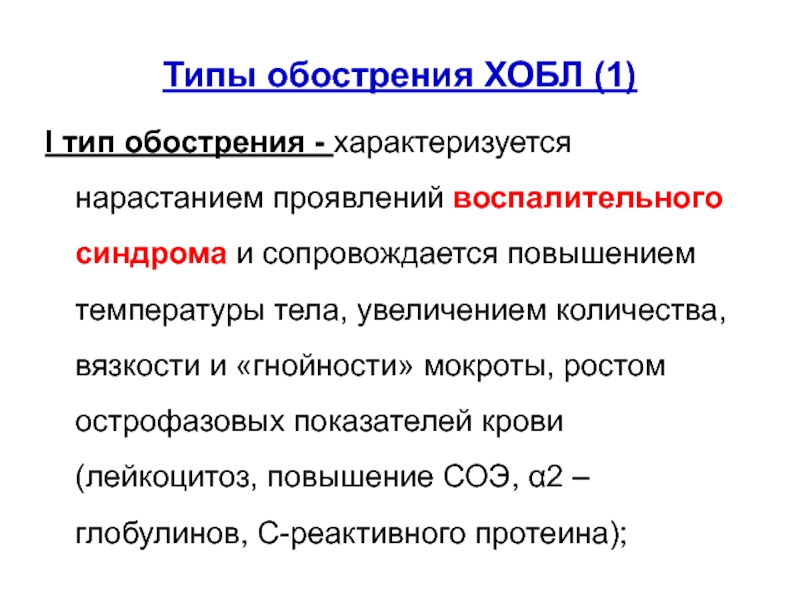 Типы обострения ХОБЛ (1)

I тип обострения - характеризуется нарастанием проявлений воспалительного синдрома и сопровождается повышением температуры тела, увеличением количества, вязкости и «гнойности» мокроты, ростом острофазовых показателей крови (лейкоцитоз, повышение СОЭ, α2 – глобулинов, С-реактивного протеина);